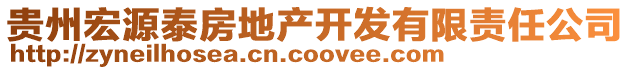 贵州宏源泰房地产开发有限责任公司
http://zyneilhosea.cn.coovee.com